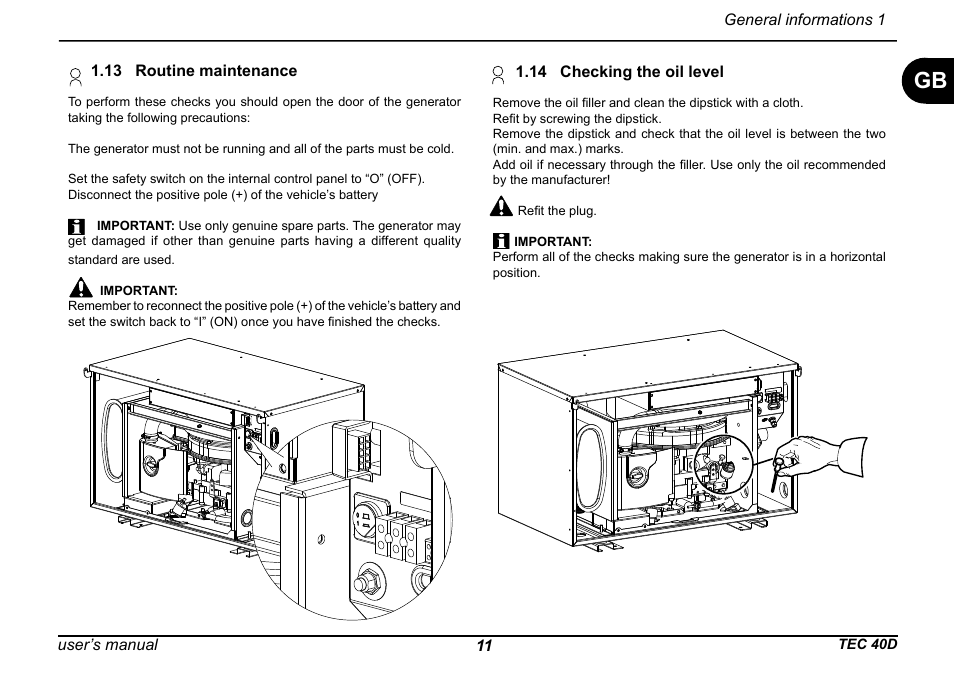 General informations 1

GB

1.13 Routine maintenance

To perform these checks you should open the door of the generator taking the following precautions:

The generator must not be running and all of the parts must be cold.

Set the safety switch on the internal control panel to “O” (OFF).
Disconnect the positive pole (+) of the vehicle’s battery

IMPORTANT: Use only genuine spare parts. The generator may get damaged if other than genuine parts having a different quality standard are used.

IMPORTANT:
Remember to reconnect the positive pole (+) of the vehicle’s battery and set the switch back to “I” (ON) once you have finished the checks.

1.14 Checking the oil level

Remove the oil filler and clean the dipstick with a cloth.
Refit by screwing the dipstick.
Remove the dipstick and check that the oil level is between the two (min. and max.) marks.
Add oil if necessary through the filler. Use only the oil recommended by the manufacturer!

Refit the plug.

IMPORTANT:
Perform all of the checks making sure the generator is in a horizontal position.

user’s manual

11

TEC 40D